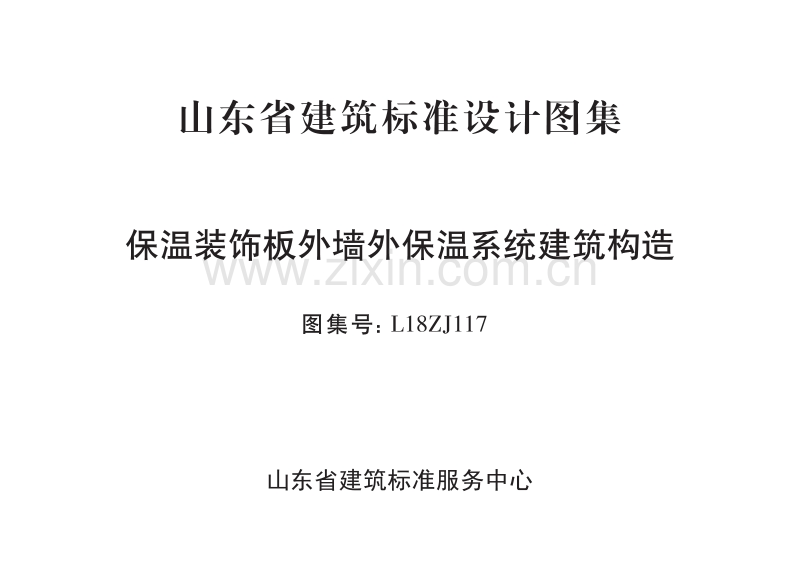 山东省建筑标准设计图集

保温装饰板外墙外保温系统建筑构造

www.zixin.com.cn

图集号：L18ZJ117

山东省建筑标准服务中心